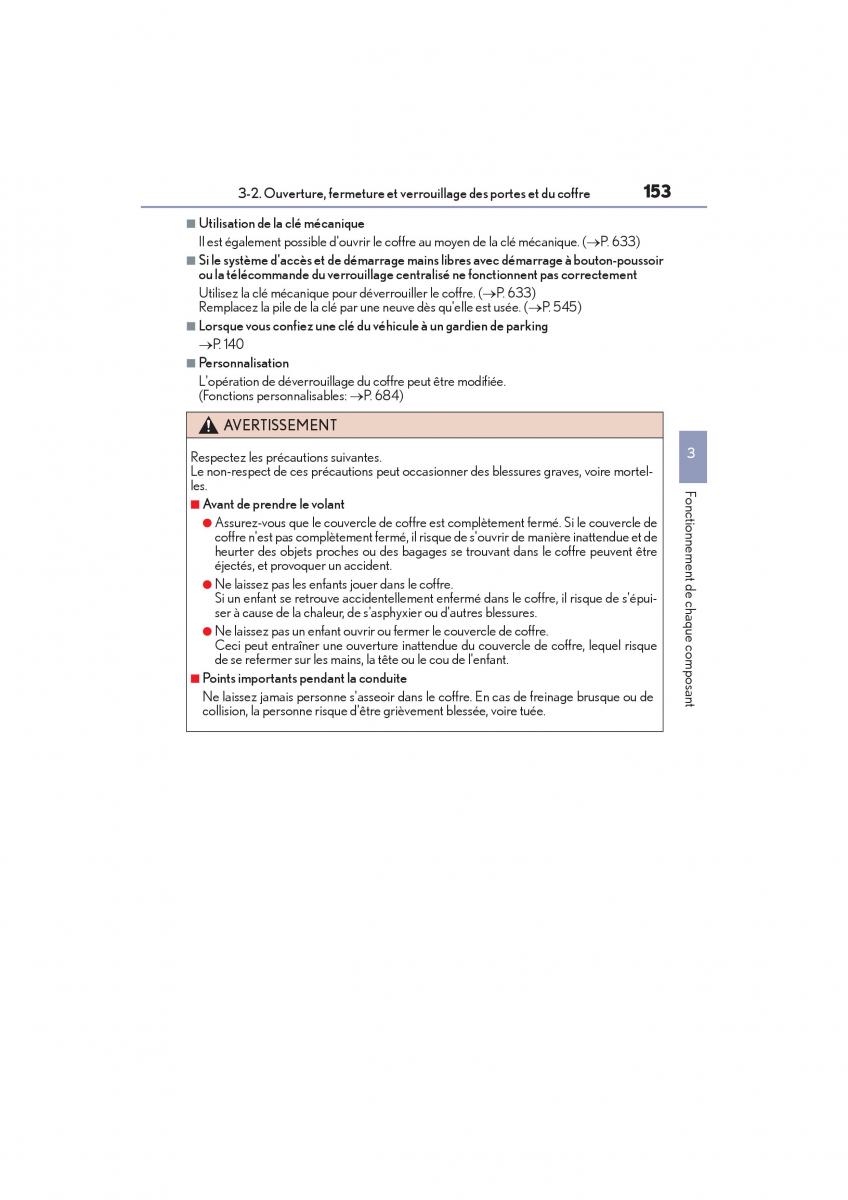 3-2. Ouverture, fermeture et verrouillage des portes et du coffre 153

■ Utilisation de la clé mécanique
Il est également possible d'ouvrir le coffre au moyen de la clé mécanique. (→P. 633)

■ Si le système d'accès et de démarrage mains libres avec démarrage à bouton-poussoir ou la télécommande du verrouillage centralisé ne fonctionnent pas correctement
Utilisez la clé mécanique pour déverrouiller le coffre. (→P. 633)
Remplacez la pile de la clé par une neuve dès qu'elle est usée. (→P. 545)

■ Lorsque vous confiez une clé du véhicule à un gardien de parking
→P. 140

■ Personnalisation
L'opération de déverrouillage du coffre peut être modifiée.
(Fonctions personnalisables: →P. 684)

AVERTISSEMENT

Respectez les précautions suivantes.
Le non-respect de ces précautions peut occasionner des blessures graves, voire mortelles.

■ Avant de prendre le volant
● Assurez-vous que le couvercle de coffre est complètement fermé. Si le couvercle de coffre n'est pas complètement fermé, il risque de s'ouvrir de manière inattendue et de heurter des objets proches ou des bagages se trouvant dans le coffre peuvent être éjectés, et provoquer un accident.
● Ne laissez pas les enfants jouer dans le coffre.
Si un enfant se retrouve accidentellement enfermé dans le coffre, il risque de s'épuiser à cause de la chaleur, de s'asphyxier ou d'autres blessures.
● Ne laissez pas un enfant ouvrir ou fermer le couvercle de coffre.
Ceci peut entraîner une ouverture inattendue du couvercle de coffre, lequel risque de se refermer sur les mains, la tête ou le cou de l'enfant.

■ Points importants pendant la conduite
Ne laissez jamais personne s'asseoir dans le coffre. En cas de freinage brusque ou de collision, la personne risque d'être grièvement blessée, voire tuée.

3
Fonctionnement de chaque composant